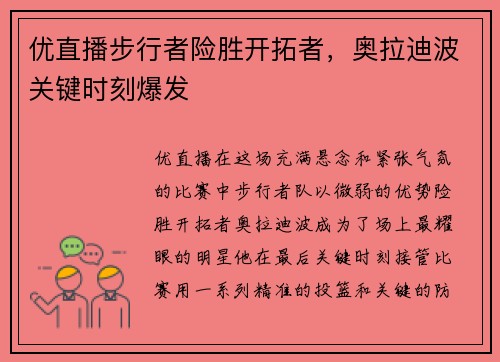 优直播步行者险胜开拓者，奥拉迪波关键时刻爆发

优直播在这场充满悬念和紧张气氛的比赛中步行者队以微弱的优势险胜开拓者奥拉迪波成为了场上最耀眼的明星他在最后关键时刻接管比赛用一系列精准的投篮和关键的防